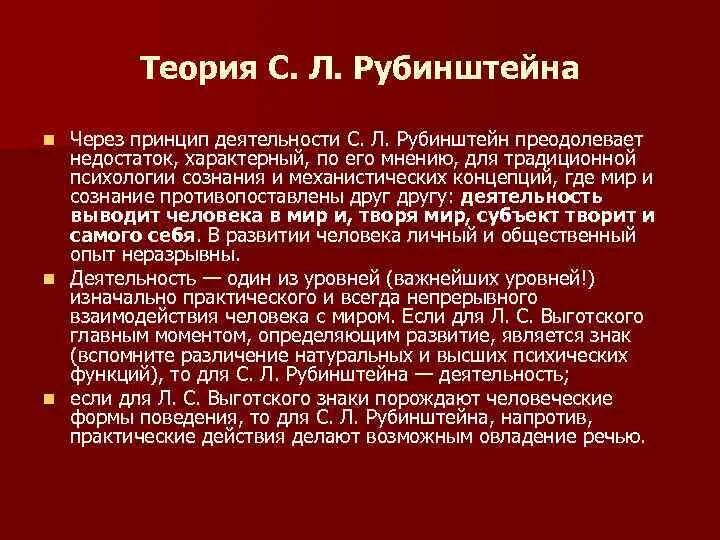 Теория С. Л. Рубинштейна

Через принцип деятельности С. Л. Рубинштейн преодолевает недостаток, характерный, по его мнению, для традиционной психологии сознания и механистических концепций, где мир и сознание противопоставлены друг другу: деятельность выводит человека в мир и, творя мир, субъект творит и самого себя. В развитии человека личный и общественный опыт неразрывны.

Деятельность — один из уровней (важнейших уровней!) изначально практического и всегда непрерывного взаимодействия человека с миром. Если для Л. С. Выготского главным моментом, определяющим развитие, является знак (вспомните различение натуральных и высших психических функций), то для С. Л. Рубинштейна — деятельность;

если для Л. С. Выготского знаки порождают человеческие формы поведения, то для С. Л. Рубинштейна, напротив, практические действия делают возможным овладение речью.